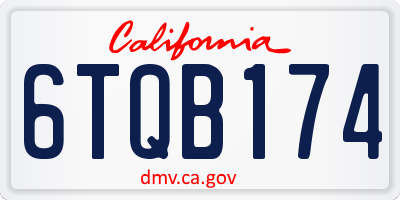 California

6TQB174

dmv.ca.gov